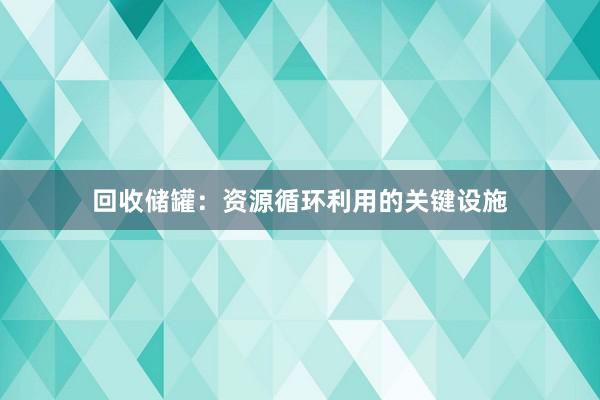 回收储罐：资源循环利用的关键设施